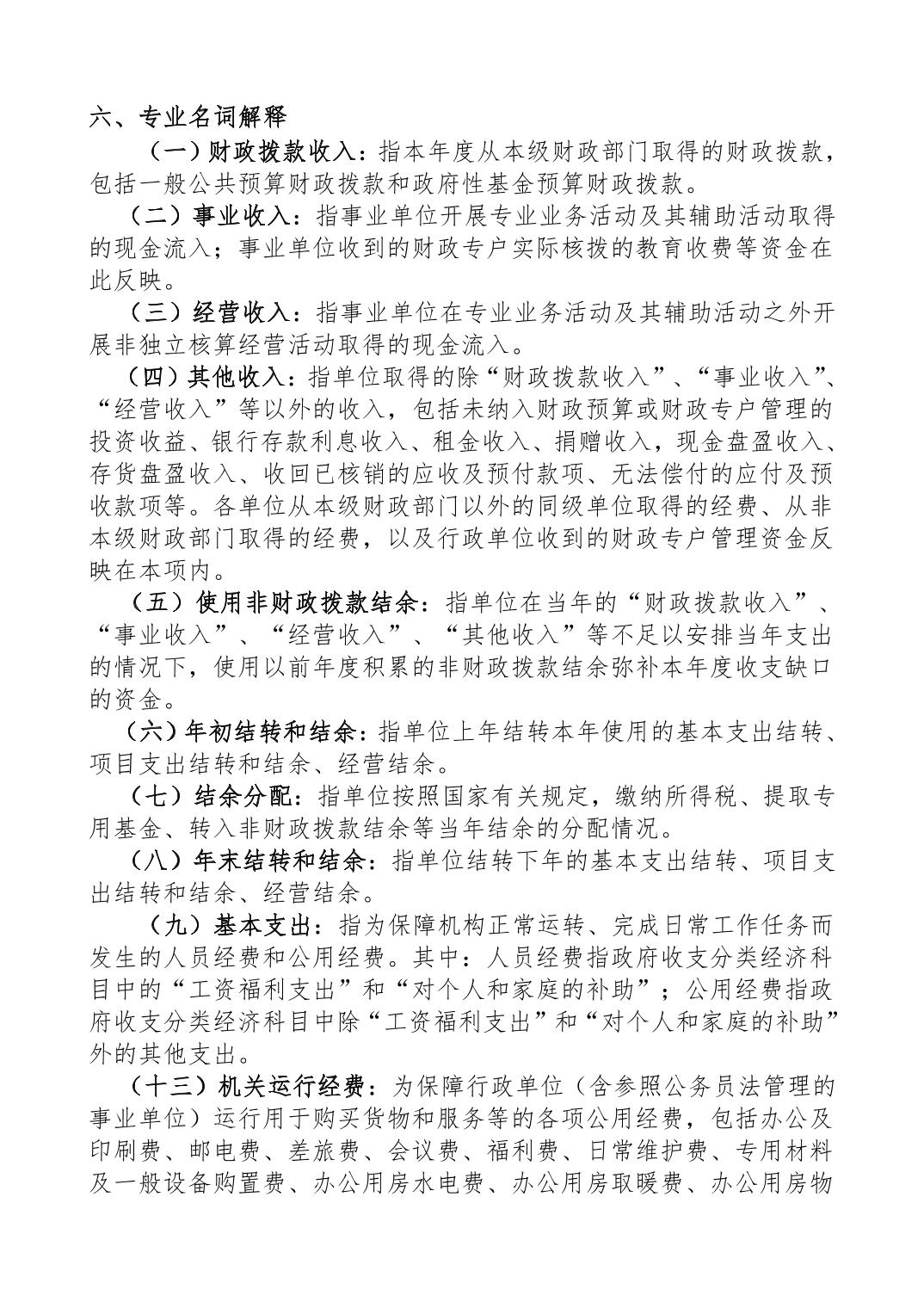 六、专业名词解释

（一）财政拨款收入：指本年度从本级财政部门取得的财政拨款，包括一般公共预算财政拨款和政府性基金预算财政拨款。

（二）事业收入：指事业单位开展专业业务活动及其辅助活动取得的现金流入；事业单位收到的财政专户实际核拨的教育收费等资金在此反映。

（三）经营收入：指事业单位在专业业务活动及其辅助活动之外开展非独立核算经营活动取得的现金流入。

（四）其他收入：指单位取得的除“财政拨款收入”、“事业收入”、“经营收入”等以外的收入，包括未纳入财政预算或财政专户管理的投资收益、银行存款利息收入、租金收入、捐赠收入，现金盘盈收入、存货盘盈收入、收回已核销的应收及预付款项、无法偿付的应付及预收款项等。各单位从本级财政部门以外的同级单位取得的经费、从非本级财政部门取得的经费，以及行政单位收到的财政专户管理资金反映在本项内。

（五）使用非财政拨款结余：指单位在当年的“财政拨款收入”、“事业收入”、“经营收入”、“其他收入”等不足以安排当年支出的情况下，使用以前年度积累的非财政拨款结余弥补本年度收支缺口的资金。

（六）年初结转和结余：指单位上年结转本年使用的基本支出结转、项目支出结转和结余、经营结余。

（七）结余分配：指单位按照国家有关规定，缴纳所得税、提取专用基金、转入非财政拨款结余等当年结余的分配情况。

（八）年末结转和结余：指单位结转下年的基本支出结转、项目支出结转和结余、经营结余。

（九）基本支出：指为保障机构正常运转、完成日常工作任务而发生的人员经费和公用经费。其中：人员经费指政府收支分类经济科目中的“工资福利支出”和“对个人和家庭的补助”；公用经费指政府收支分类经济科目中除“工资福利支出”和“对个人和家庭的补助”外的其他支出。

（十三）机关运行经费：为保障行政单位（含参照公务员法管理的事业单位）运行用于购买货物和服务等的各项公用经费，包括办公及印刷费、邮电费、差旅费、会议费、福利费、日常维护费、专用材料及一般设备购置费、办公用房水电费、办公用房取暖费、办公用房物